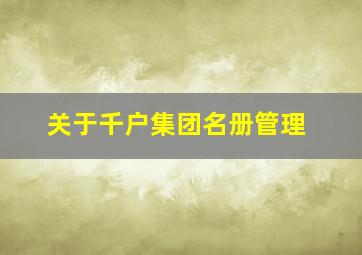 关于千户集团名册管理